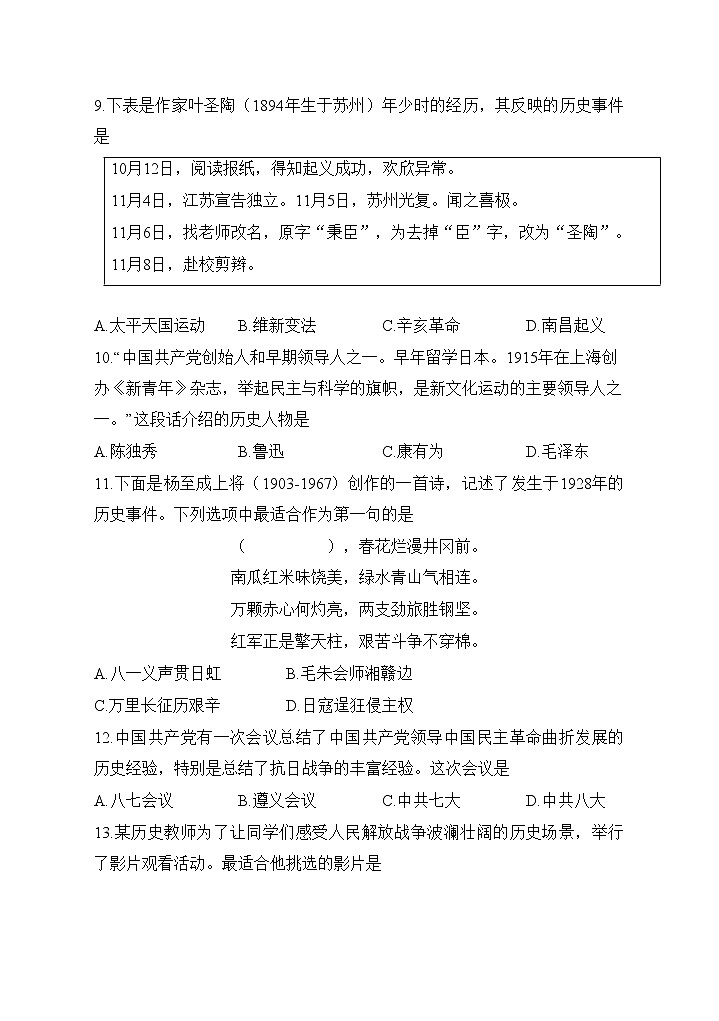 9.下表是作家叶圣陶（1894年生于苏州）年少时的经历，其反映的历史事件是

10月12日，阅读报纸，得知起义成功，欢欣异常。
11月4日，江苏宣告独立。11月5日，苏州光复。闻之喜极。
11月6日，找老师改名，原字“秉臣”，为去掉“臣”字，改为“圣陶”。
11月8日，赴校剪辫。

A.太平天国运动　B.维新变法　C.辛亥革命　D.南昌起义

10.“中国共产党创始人和早期领导人之一。早年留学日本。1915年在上海创办《新青年》杂志，举起民主与科学的旗帜，是新文化运动的主要领导人之一。”这段话介绍的历史人物是

A.陈独秀　B.鲁迅　C.康有为　D.毛泽东

11.下面是杨至成上将（1903-1967）创作的一首诗，记述了发生于1928年的历史事件。下列选项中最适合作为第一句的是

（　　　　），春花烂漫井冈前。
南瓜红米味饶美，绿水青山气相连。
万颗赤心何灼亮，两支劲旅胜钢坚。
红军正是擎天柱，艰苦斗争不穿棉。

A.八一义声贯日虹　B.毛朱会师湘赣边
C.万里长征历艰辛　D.日寇逞狂侵主权

12.中国共产党有一次会议总结了中国共产党领导中国民主革命曲折发展的历史经验，特别是总结了抗日战争的丰富经验。这次会议是

A.八七会议　B.遵义会议　C.中共七大　D.中共八大

13.某历史教师为了让同学们感受人民解放战争波澜壮阔的历史场景，举行了影片观看活动。最适合他挑选的影片是